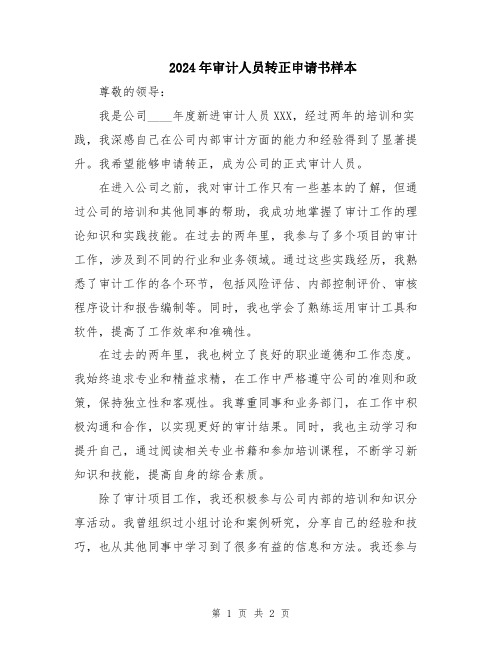 2024年审计人员转正申请书样本

尊敬的领导：

我是公司____年度新进审计人员XXX，经过两年的培训和实践，我深感自己在公司内部审计方面的能力和经验得到了显著提升。我希望能够申请转正，成为公司的正式审计人员。

在进入公司之前，我对审计工作只有一些基本的了解，但通过公司的培训和其他同事的帮助，我成功地掌握了审计工作的理论知识和实践技能。在过去的两年里，我参与了多个项目的审计工作，涉及到不同的行业和业务领域。通过这些实践经历，我熟悉了审计工作的各个环节，包括风险评估、内部控制评价、审核程序设计和报告编制等。同时，我也学会了熟练运用审计工具和软件，提高了工作效率和准确性。

在过去的两年里，我也树立了良好的职业道德和工作态度。我始终追求专业和精益求精，在工作中严格遵守公司的准则和政策，保持独立性和客观性。我尊重同事和业务部门，在工作中积极沟通和合作，以实现更好的审计结果。同时，我也主动学习和提升自己，通过阅读相关专业书籍和参加培训课程，不断学习新知识和技能，提高自身的综合素质。

除了审计项目工作，我还积极参与公司内部的培训和知识分享活动。我曾组织过小组讨论和案例研究，分享自己的经验和技巧，也从其他同事中学习到了很多有益的信息和方法。我还参与

第 1 页 共 2 页